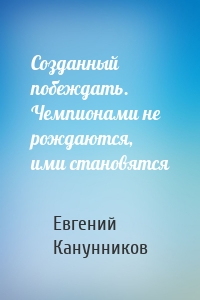 Созданный побеждать. Чемпионами не рождаются, ими становятся

Евгений Канунников